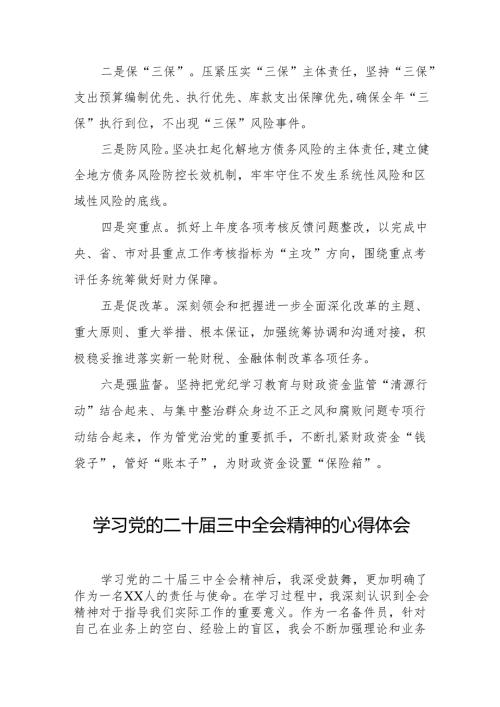 二是保“三保”。压紧压实“三保”主体责任，坚持“三保”支出预算编制优先、执行优先、库款支出保障优先，确保全年“三保”执行到位，不出现“三保”风险事件。

三是防风险。坚决扛起化解地方债务风险的主体责任，建立健全地方债务风险防控长效机制，牢牢守住不发生系统性风险和区域性风险的底线。

四是突重点。抓好上年度各项考核反馈问题整改，以完成中央、省、市对县重点工作考核指标为“主攻”方向，围绕重点考评任务统筹做好财力保障。

五是促改革。深刻领会和把握进一步全面深化改革的主题、重大原则、重大举措、根本保证，加强统筹协调和沟通对接，积极稳妥推进落实新一轮财税、金融体制改革各项任务。

六是强监督。坚持把党纪学习教育与财政资金监管“清源行动”结合起来、与集中整治群众身边不正之风和腐败问题专项行动结合起来，作为管党治党的重要抓手，不断扎紧财政资金“钱袋子”，管好“账本子”，为财政资金设置“保险箱”。

学习党的二十届三中全会精神的心得体会

学习党的二十届三中全会精神后，我深受鼓舞，更加明确了作为一名XX人的责任与使命。在学习过程中，我深刻认识到全会精神对于指导我们实际工作的重要意义。作为一名备件员，针对自己在业务上的空白、经验上的盲区，我会不断加强理论和业务